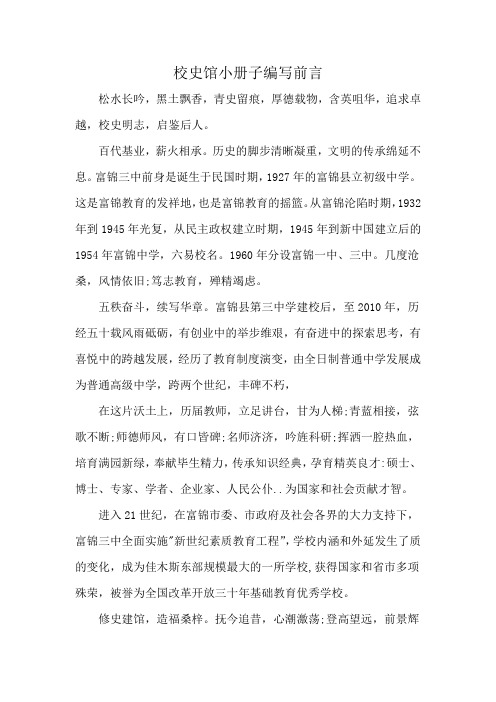 校史馆小册子编写前言

松水长吟，黑土飘香，青史留痕，厚德载物，含英咀华，追求卓越，校史明志，启鉴后人。

百代基业，薪火相承。历史的脚步清晰凝重，文明的传承绵延不息。富锦三中前身是诞生于民国时期，1927年的富锦县立初级中学。这是富锦教育的发祥地，也是富锦教育的摇篮。从富锦沦陷时期，1932年到1945年光复，从民主政权建立时期，1945年到新中国建立后的1954年富锦中学，六易校名。1960年分设富锦一中、三中。几度沧桑，风情依旧;笃志教育，殚精竭虑。

五秩奋斗，续写华章。富锦县第三中学建校后，至2010年，历经五十载风雨砥砺，有创业中的举步维艰，有奋进中的探索思考，有喜悦中的跨越发展，经历了教育制度演变，由全日制普通中学发展成为普通高级中学，跨两个世纪，丰碑不朽，

在这片沃土上，历届教师，立足讲台，甘为人梯;青蓝相接，弦歌不断;师德师风，有口皆碑;名师济济，吟旌科研;挥洒一腔热血，培育满园新绿，奉献毕生精力，传承知识经典，孕育精英良才:硕士、博士、专家、学者、企业家、人民公仆..为国家和社会贡献才智。

进入21世纪，在富锦市委、市政府及社会各界的大力支持下，富锦三中全面实施"新世纪素质教育工程"，学校内涵和外延发生了质的变化，成为佳木斯东部规模最大的一所学校，获得国家和省市多项殊荣，被誉为全国改革开放三十年基础教育优秀学校。

修史建馆，造福桑梓。抚今追昔，心潮激荡;登高望远，前景辉